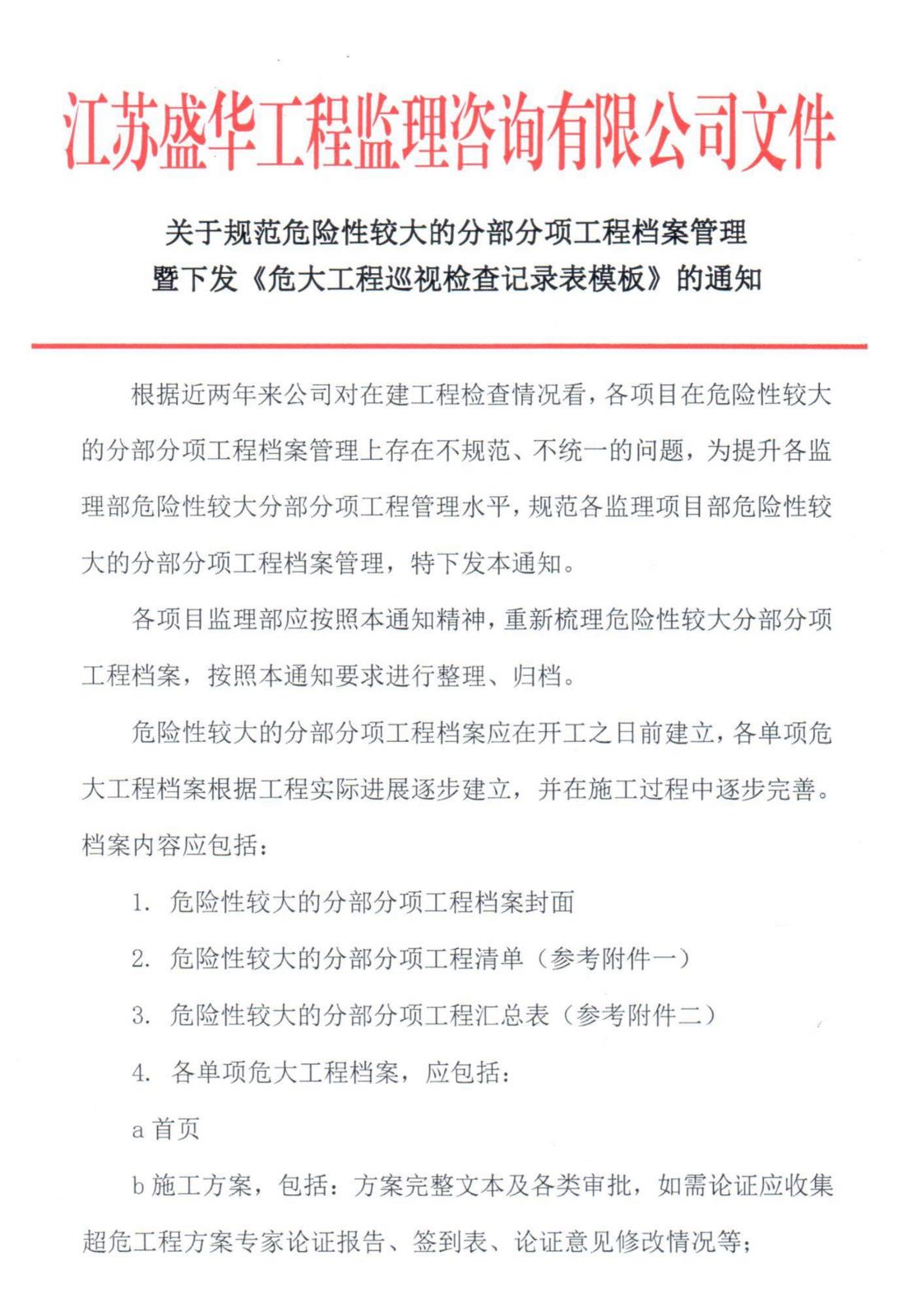 江苏盛华工程监理咨询有限公司文件

关于规范危险性较大的分部分项工程档案管理
暨下发《危大工程巡视检查记录表模板》的通知

根据近两年来公司对在建工程检查情况看，各项目在危险性较大的分部分项工程档案管理上存在不规范、不统一的问题，为提升各监理部危险性较大分部分项工程管理水平，规范各监理项目部危险性较大的分部分项工程档案管理，特下发本通知。

各项目监理部应按照本通知精神，重新梳理危险性较大分部分项工程档案，按照本通知要求进行整理、归档。

危险性较大的分部分项工程档案应在开工之日前建立，各单项危大工程档案根据工程实际进展逐步建立，并在施工过程中逐步完善。档案内容应包括：

1. 危险性较大的分部分项工程档案封面

2. 危险性较大的分部分项工程清单（参考附件一）

3. 危险性较大的分部分项工程汇总表（参考附件二）

4. 各单项危大工程档案，应包括：

a 首页

b 施工方案，包括：方案完整文本及各类审批，如需论证应收集超危工程方案专家论证报告、签到表、论证意见修改情况等；